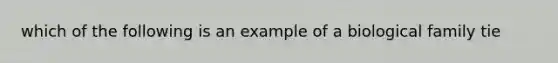 which of the following is an example of a biological family tie